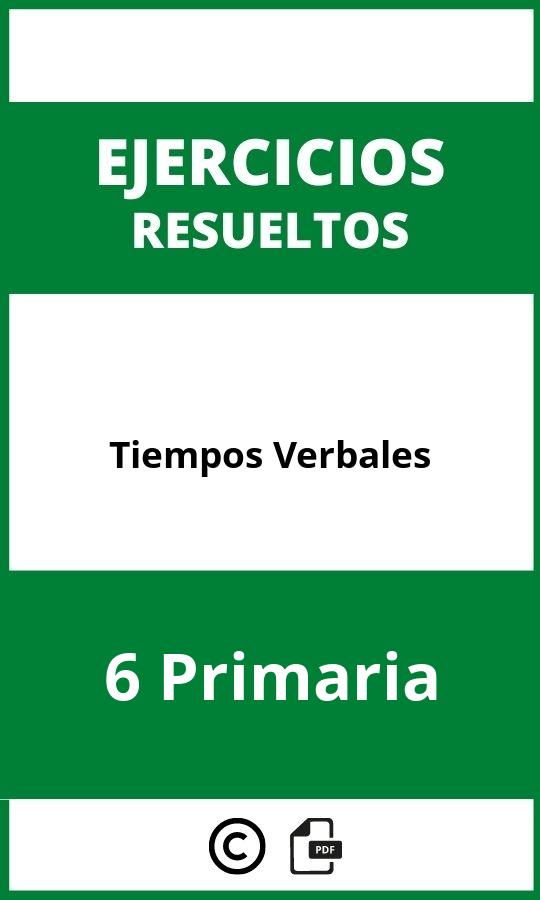 EJERCICIOS
RESUELTOS

Tiempos Verbales

6 Primaria

©

PDF